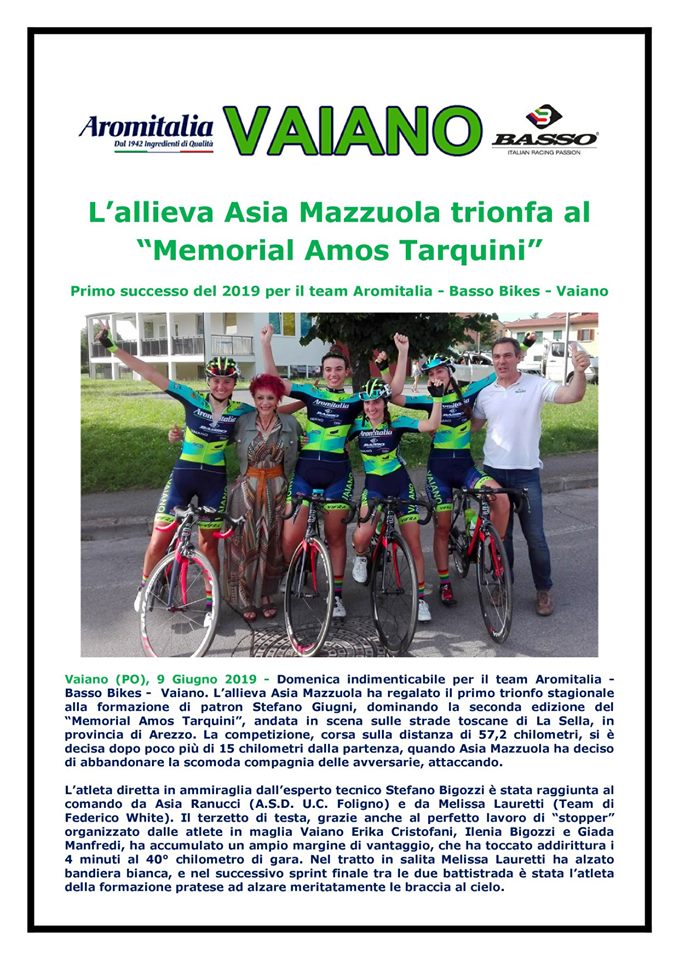 Aromitalia
Dal 1942 Ingredienti di Qualità

VAIANO

BASSO
ITALIAN RACING PASSION

L'allieva Asia Mazzuola trionfa al "Memorial Amos Tarquini"

Primo successo del 2019 per il team Aromitalia - Basso Bikes - Vaiano

Vaiano (PO), 9 Giugno 2019 - Domenica indimenticabile per il team Aromitalia - Basso Bikes - Vaiano. L'allieva Asia Mazzuola ha regalato il primo trionfo stagionale alla formazione di patron Stefano Giugni, dominando la seconda edizione del "Memorial Amos Tarquini", andata in scena sulle strade toscane di La Sella, in provincia di Arezzo. La competizione, corsa sulla distanza di 57,2 chilometri, si è decisa dopo poco più di 15 chilometri dalla partenza, quando Asia Mazzuola ha deciso di abbandonare la scomoda compagnia delle avversarie, attaccando.

L'atleta diretta in ammiraglia dall'esperto tecnico Stefano Bigozzi è stata raggiunta al comando da Asia Ranucci (A.S.D. U.C. Foligno) e da Melissa Lauretti (Team di Federico White). Il terzetto di testa, grazie anche al perfetto lavoro di "stopper" organizzato dalle atlete in maglia Vaiano Erika Cristofani, Ilenia Bigozzi e Giada Manfredi, ha accumulato un ampio margine di vantaggio, che ha toccato addirittura i 4 minuti al 40° chilometro di gara. Nel tratto in salita Melissa Lauretti ha alzato bandiera bianca, e nel successivo sprint finale tra le due battistrada è stata l'atleta della formazione pratese ad alzare meritatamente le braccia al cielo.